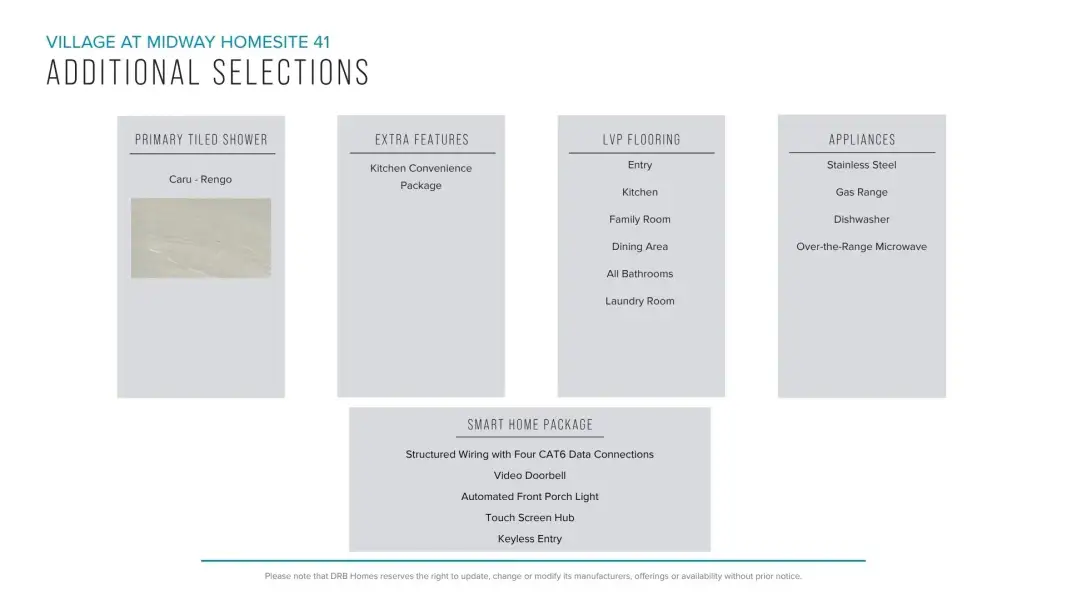 VILLAGE AT MIDWAY HOMESITE 41
ADDITIONAL SELECTIONS

PRIMARY TILED SHOWER

Caru - Rengo

EXTRA FEATURES

Kitchen Convenience Package

LVP FLOORING

Entry

Kitchen

Family Room

Dining Area

All Bathrooms

Laundry Room

APPLIANCES

Stainless Steel

Gas Range

Dishwasher

Over-the-Range Microwave

SMART HOME PACKAGE

Structured Wiring with Four CAT6 Data Connections

Video Doorbell

Automated Front Porch Light

Touch Screen Hub

Keyless Entry

Please note that DRB Homes reserves the right to update, change or modify its manufacturers, offerings or availability without prior notice.